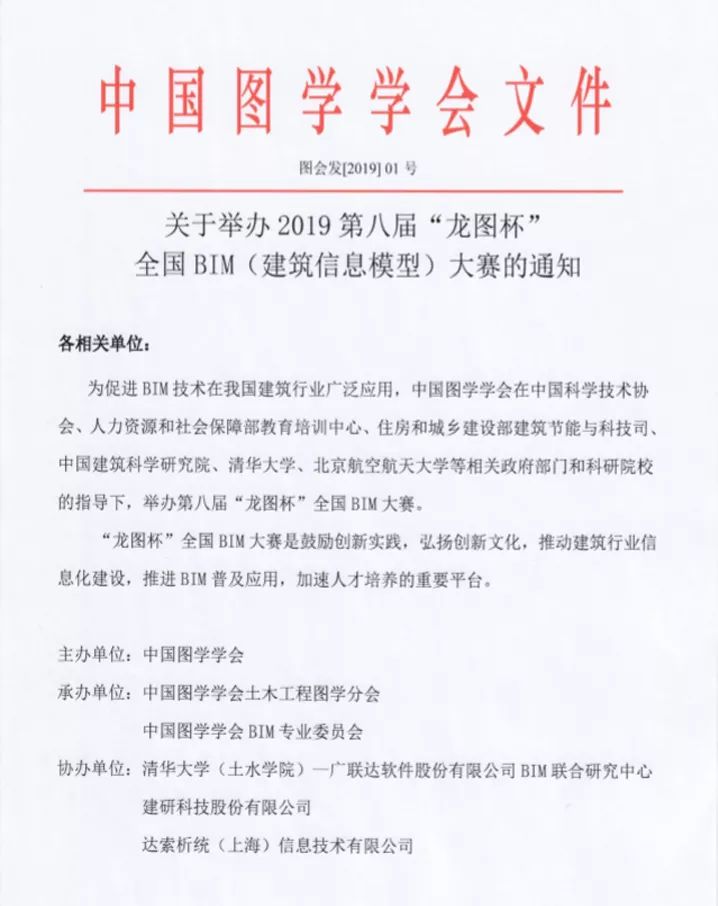 中国图学学会文件

图会发[2019] 01 号

关于举办 2019 第八届“龙图杯”
全国 BIM（建筑信息模型）大赛的通知

各相关单位：

为促进 BIM 技术在我国建筑行业广泛应用，中国图学学会在中国科学技术协会、人力资源和社会保障部教育培训中心、住房和城乡建设部建筑节能与科技司、中国建筑科学研究院、清华大学、北京航空航天大学等相关政府部门和科研院校的指导下，举办第八届“龙图杯”全国 BIM 大赛。

“龙图杯”全国 BIM 大赛是鼓励创新实践，弘扬创新文化，推动建筑行业信息化建设，推进 BIM 普及应用，加速人才培养的重要平台。

主办单位：中国图学学会
承办单位：中国图学学会土木工程图学分会
中国图学学会 BIM 专业委员会
协办单位：清华大学（土水学院）—广联达软件股份有限公司 BIM 联合研究中心
建研科技股份有限公司
达索析统（上海）信息技术有限公司